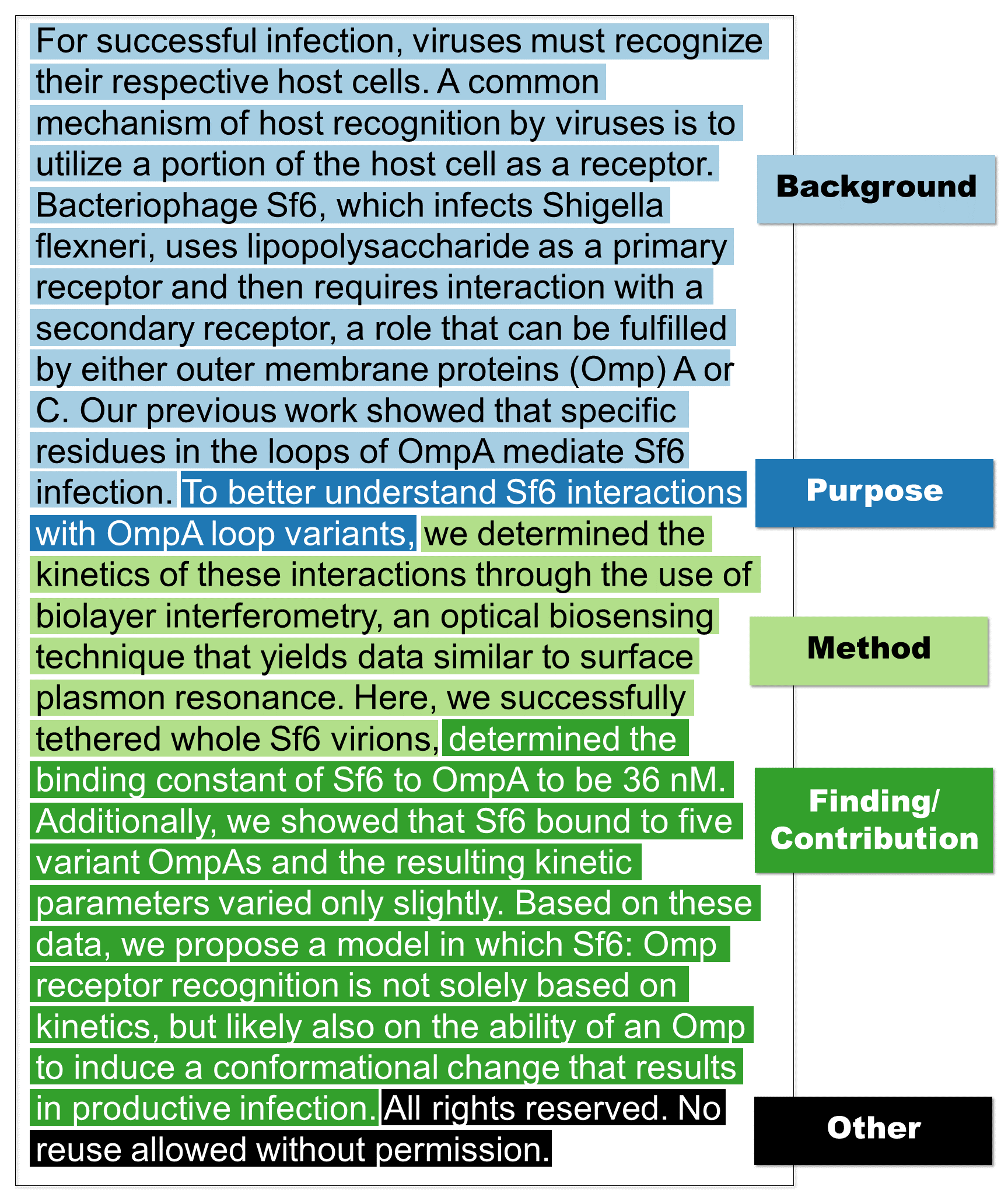 For successful infection, viruses must recognize their respective host cells. A common mechanism of host recognition by viruses is to utilize a portion of the host cell as a receptor. Bacteriophage Sf6, which infects Shigella flexneri, uses lipopolysaccharide as a primary receptor and then requires interaction with a secondary receptor, a role that can be fulfilled by either outer membrane proteins (Omp) A or C. Our previous work showed that specific residues in the loops of OmpA mediate Sf6 infection. To better understand Sf6 interactions with OmpA loop variants, we determined the kinetics of these interactions through the use of biolayer interferometry, an optical biosensing technique that yields data similar to surface plasmon resonance. Here, we successfully tethered whole Sf6 virions, determined the binding constant of Sf6 to OmpA to be 36 nM. Additionally, we showed that Sf6 bound to five variant OmpAs and the resulting kinetic parameters varied only slightly. Based on these data, we propose a model in which Sf6: Omp receptor recognition is not solely based on kinetics, but likely also on the ability of an Omp to induce a conformational change that results in productive infection. All rights reserved. No reuse allowed without permission.

Background

Purpose

Method

Finding/ Contribution

Other